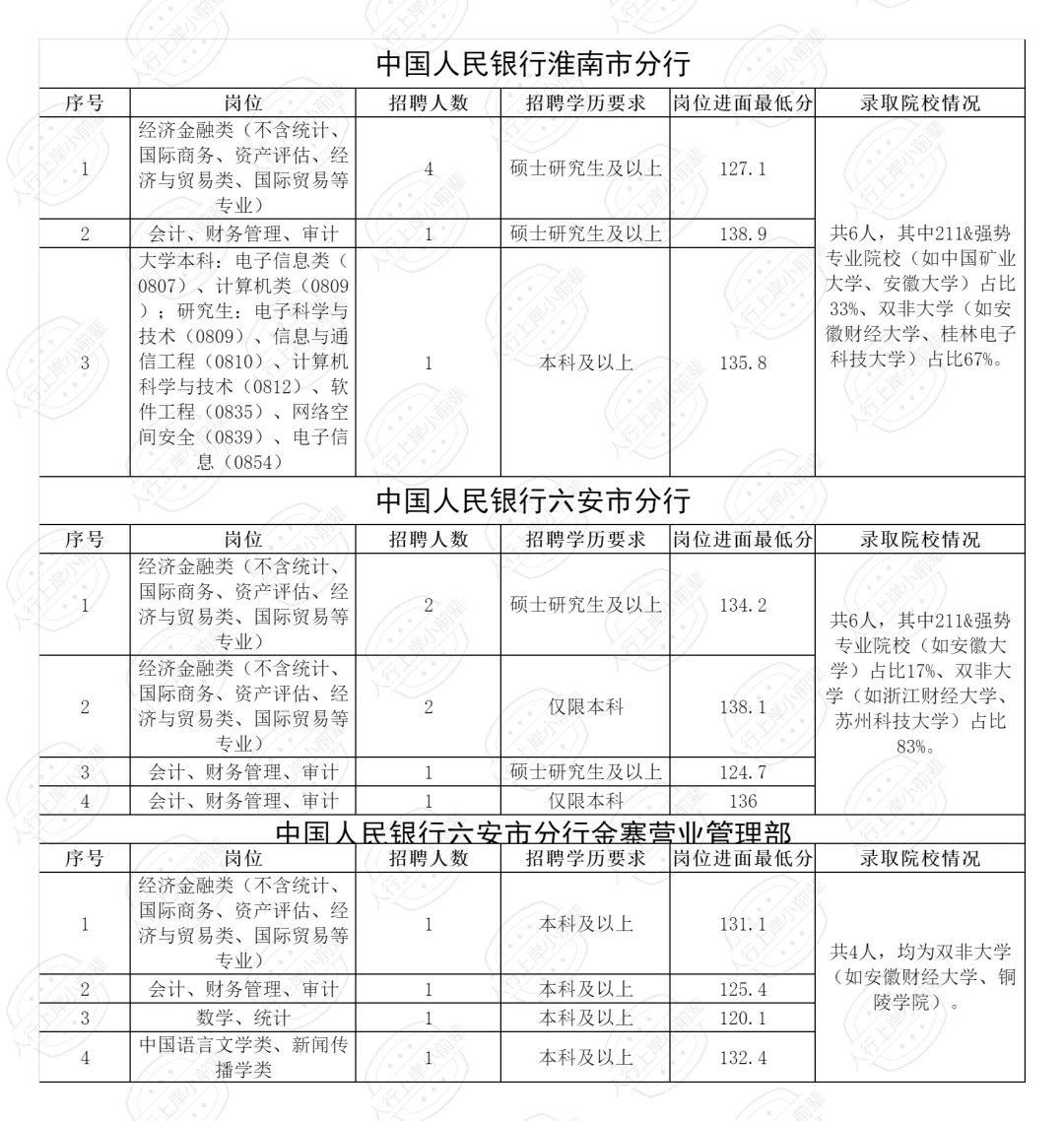 中国人民银行淮南市分行

| 序号 | 岗位 | 招聘人数 | 招聘学历要求 | 岗位进面最低分 | 录取院校情况 |
|---|---|---|---|---|---|
| 1 | 经济金融类（不含统计、国际商务、资产评估、经济与贸易类、国际贸易等专业） | 4 | 硕士研究生及以上 | 127.1 | 共6人，其中211&强势专业院校（如中国矿业大学、安徽大学）占比33%、双非大学（如安徽财经大学、桂林电子科技大学）占比67%。 |
| 2 | 会计、财务管理、审计 | 1 | 硕士研究生及以上 | 138.9 | |
| 3 | 大学本科：电子信息类（0807）、计算机类（0809）；研究生：电子科学与技术（0809）、信息与通信工程（0810）、计算机科学与技术（0812）、软件工程（0835）、网络空间安全（0839）、电子信息（0854） | 1 | 本科及以上 | 135.8 | |

中国人民银行六安市分行

| 序号 | 岗位 | 招聘人数 | 招聘学历要求 | 岗位进面最低分 | 录取院校情况 |
|---|---|---|---|---|---|
| 1 | 经济金融类（不含统计、国际商务、资产评估、经济与贸易类、国际贸易等专业） | 2 | 硕士研究生及以上 | 134.2 | 共6人，其中211&强势专业院校（如安徽大学）占比17%、双非大学（如浙江财经大学、苏州科技大学）占比83%。 |
| 2 | 经济金融类（不含统计、国际商务、资产评估、经济与贸易类、国际贸易等专业） | 2 | 仅限本科 | 138.1 | |
| 3 | 会计、财务管理、审计 | 1 | 硕士研究生及以上 | 124.7 | |
| 4 | 会计、财务管理、审计 | 1 | 仅限本科 | 136 | |

中国人民银行六安市分行金寨营业管理部

| 序号 | 岗位 | 招聘人数 | 招聘学历要求 | 岗位进面最低分 | 录取院校情况 |
|---|---|---|---|---|---|
| 1 | 经济金融类（不含统计、国际商务、资产评估、经济与贸易类、国际贸易等专业） | 1 | 本科及以上 | 131.1 | 共4人，均为双非大学（如安徽财经大学、铜陵学院）。 |
| 2 | 会计、财务管理、审计 | 1 | 本科及以上 | 125.4 | |
| 3 | 数学、统计 | 1 | 本科及以上 | 120.1 | |
| 4 | 中国语言文学类、新闻传播学类 | 1 | 本科及以上 | 132.4 | |